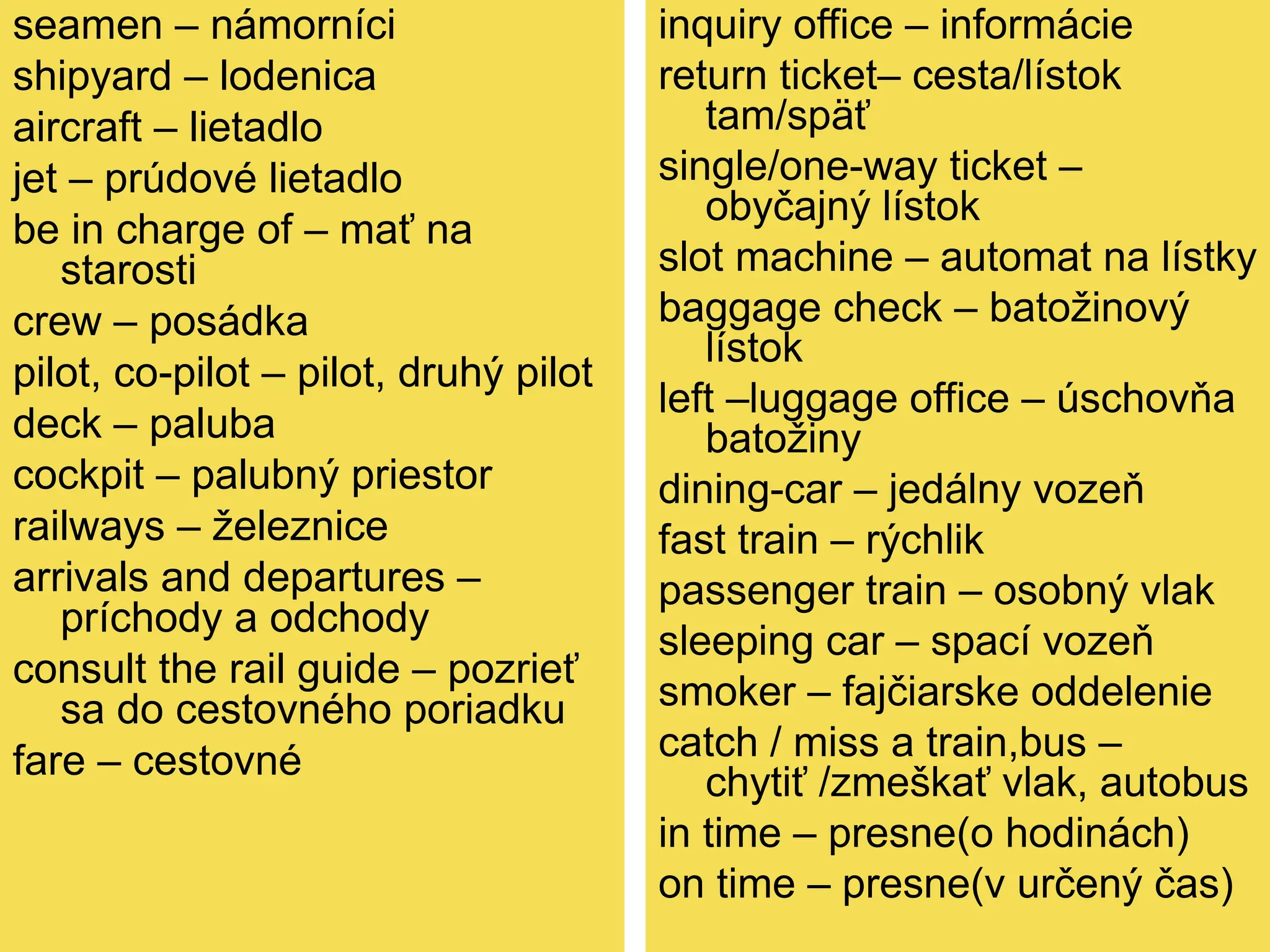 seamen – námorníci

shipyard – lodenica

aircraft – lietadlo

jet – prúdové lietadlo

be in charge of – mať na starosti

crew – posádka

pilot, co-pilot – pilot, druhý pilot

deck – paluba

cockpit – palubný priestor

railways – železnice

arrivals and departures – príchody a odchody

consult the rail guide – pozrieť sa do cestovného poriadku

fare – cestovné

inquiry office – informácie

return ticket– cesta/lístok tam/späť

single/one-way ticket – obyčajný lístok

slot machine – automat na lístky

baggage check – batožinový lístok

left –luggage office – úschovňa batožiny

dining-car – jedálny vozeň

fast train – rýchlik

passenger train – osobný vlak

sleeping car – spací vozeň

smoker – fajčiarske oddelenie

catch / miss a train,bus – chytiť /zmeškať vlak, autobus

in time – presne(o hodinách)

on time – presne(v určený čas)